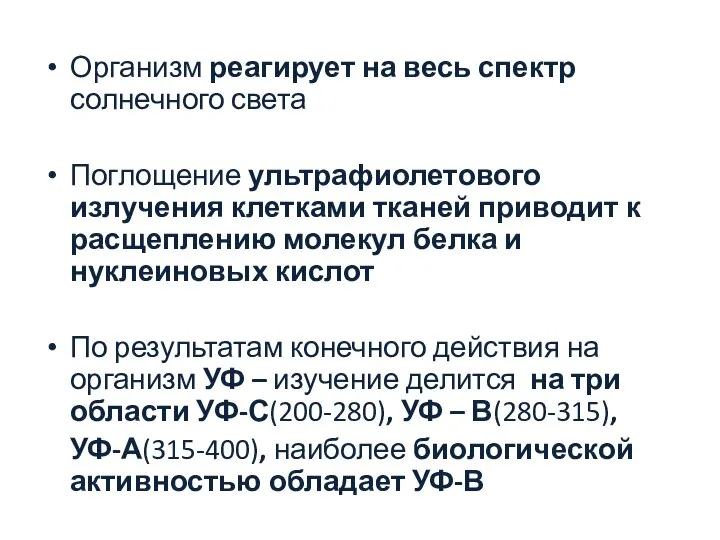 • Организм реагирует на весь спектр солнечного света

• Поглощение ультрафиолетового излучения клетками тканей приводит к расщеплению молекул белка и нуклеиновых кислот

• По результатам конечного действия на организм УФ – изучение делится на три области УФ-С(200-280), УФ – В(280-315), УФ-А(315-400), наиболее биологической активностью обладает УФ-В